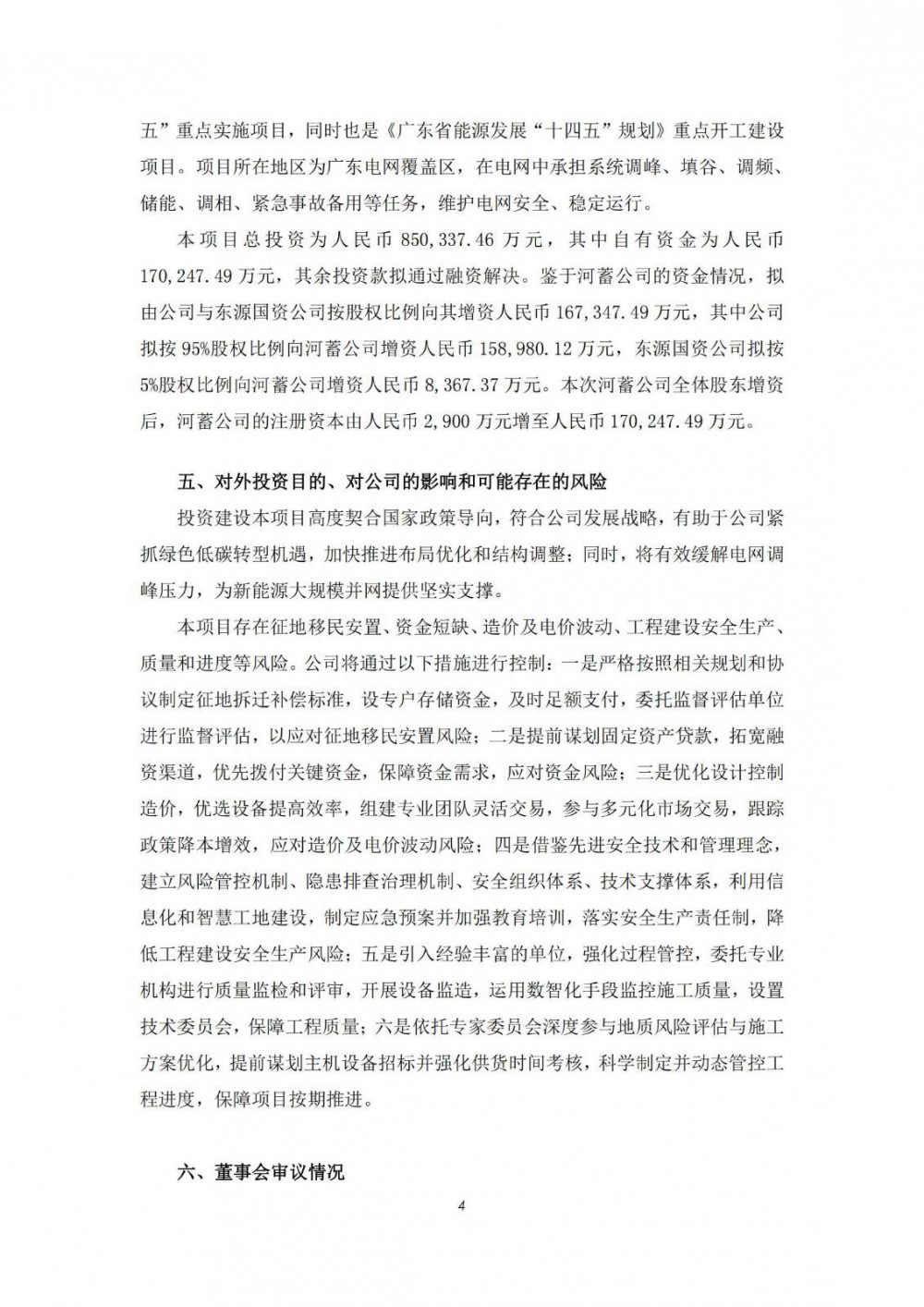 五”重点实施项目，同时也是《广东省能源发展“十四五”规划》重点开工建设项目。项目所在地区为广东电网覆盖区，在电网中承担系统调峰、填谷、调频、储能、调相、紧急事故备用等任务，维护电网安全、稳定运行。

本项目总投资为人民币 850,337.46 万元，其中自有资金为人民币 170,247.49 万元，其余投资款拟通过融资解决。鉴于河蓄公司的资金情况，拟由公司与东源国资公司按股权比例向其增资人民币 167,347.49 万元，其中公司拟按 95%股权比例向河蓄公司增资人民币 158,980.12 万元，东源国资公司拟按 5%股权比例向河蓄公司增资人民币 8,367.37 万元。本次河蓄公司全体股东增资后，河蓄公司的注册资本由人民币 2,900 万元增至人民币 170,247.49 万元。

五、对外投资目的、对公司的影响和可能存在的风险

投资建设本项目高度契合国家政策导向，符合公司发展战略，有助于公司紧抓绿色低碳转型机遇，加快推进布局优化和结构调整；同时，将有效缓解电网调峰压力，为新能源大规模并网提供坚实支撑。

本项目存在征地移民安置、资金短缺、造价及电价波动、工程建设安全生产、质量和进度等风险。公司将通过以下措施进行控制：一是严格按照相关规划和协议制定征地拆迁补偿标准，设专户存储资金，及时足额支付，委托监督评估单位进行监督评估，以应对征地移民安置风险；二是提前谋划固定资产贷款，拓宽融资渠道，优先拨付关键资金，保障资金需求，应对资金风险；三是优化设计控制造价，优选设备提高效率，组建专业团队灵活交易，参与多元化市场交易，跟踪政策降本增效，应对造价及电价波动风险；四是借鉴先进安全技术和管理理念，建立风险管控机制、隐患排查治理机制、安全组织体系、技术支撑体系，利用信息化和智慧工地建设，制定应急预案并加强教育培训，落实安全生产责任制，降低工程建设安全生产风险；五是引入经验丰富的单位，强化过程管控，委托专业机构进行质量监检和评审，开展设备监造，运用数智化手段监控施工质量，设置技术委员会，保障工程质量；六是依托专家委员会深度参与地质风险评估与施工方案优化，提前谋划主机设备招标并强化供货时间考核，科学制定并动态管控工程进度，保障项目按期推进。

六、董事会审议情况

4